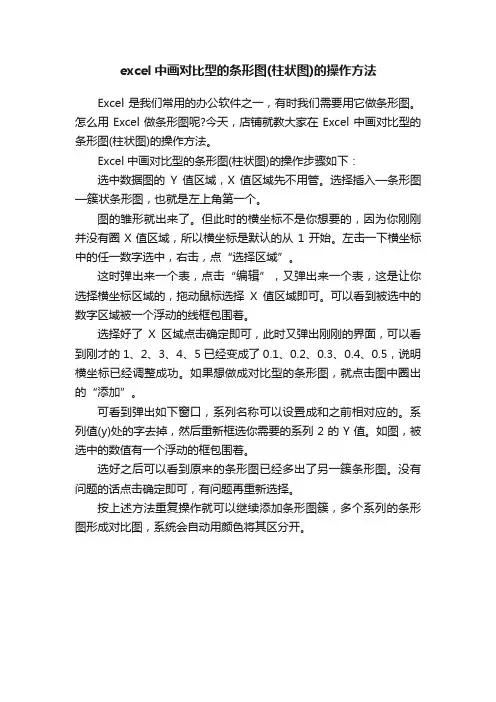 excel 中画对比型的条形图(柱状图)的操作方法

Excel 是我们常用的办公软件之一，有时我们需要用它做条形图。怎么用 Excel 做条形图呢?今天，店铺就教大家在 Excel 中画对比型的条形图(柱状图)的操作方法。

Excel 中画对比型的条形图(柱状图)的操作步骤如下：

选中数据图的 Y 值区域，X 值区域先不用管。选择插入—条形图—簇状条形图，也就是左上角第一个。

图的雏形就出来了。但此时的横坐标不是你想要的，因为你刚刚并没有圈 X 值区域，所以横坐标是默认的从 1 开始。左击一下横坐标中的任一数字选中，右击，点“选择区域”。

这时弹出来一个表，点击“编辑”，又弹出来一个表，这是让你选择横坐标区域的，拖动鼠标选择 X 值区域即可。可以看到被选中的数字区域被一个浮动的线框包围着。

选择好了 X 区域点击确定即可，此时又弹出刚刚的界面，可以看到刚才的 1、2、3、4、5 已经变成了 0.1、0.2、0.3、0.4、0.5，说明横坐标已经调整成功。如果想做成对比型的条形图，就点击图中圈出的“添加”。

可看到弹出如下窗口，系列名称可以设置成和之前相对应的。系列值(y)处的字去掉，然后重新框选你需要的系列 2 的 Y 值。如图，被选中的数值有一个浮动的框包围着。

选好之后可以看到原来的条形图已经多出了另一簇条形图。没有问题的话点击确定即可，有问题再重新选择。

按上述方法重复操作就可以继续添加条形图簇，多个系列的条形图形成对比图，系统会自动用颜色将其区分开。